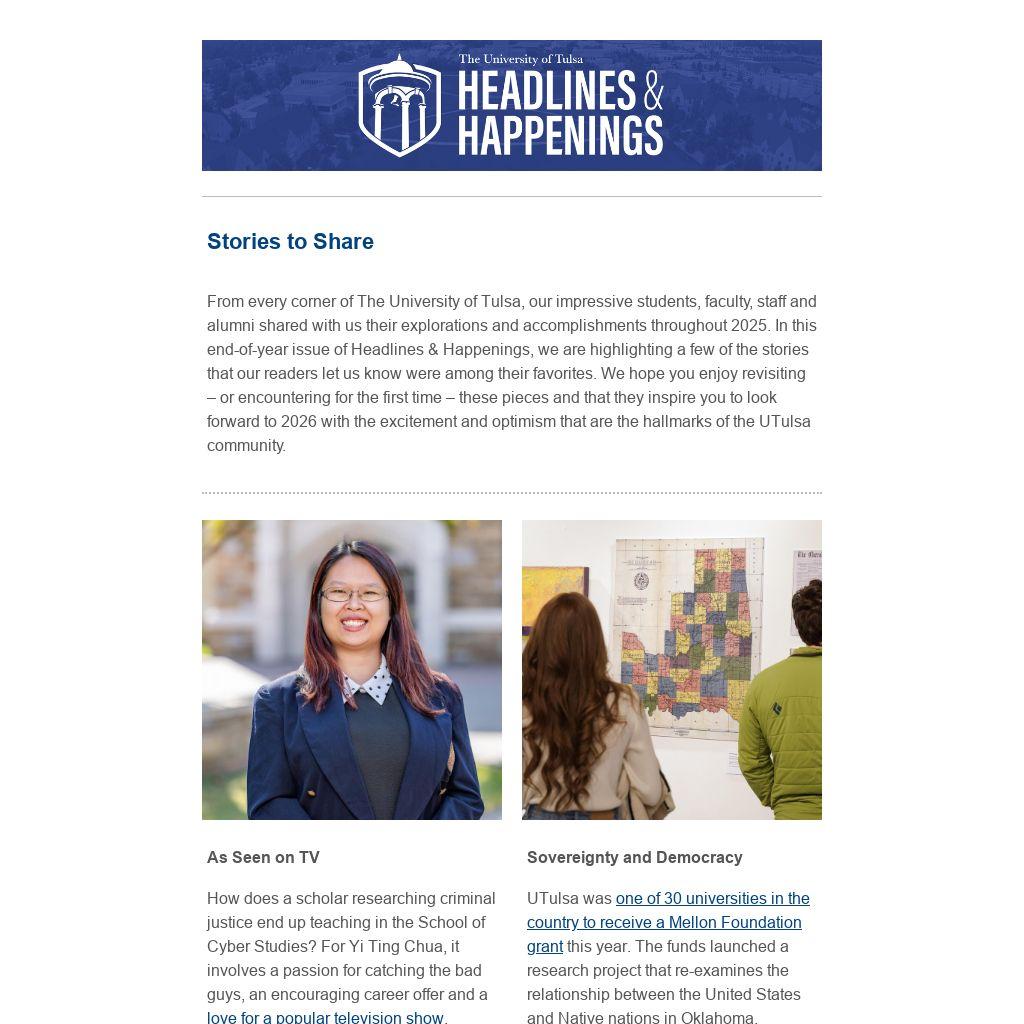 The University of Tulsa
HEADLINES & HAPPENINGS

Stories to Share

From every corner of The University of Tulsa, our impressive students, faculty, staff and alumni shared with us their explorations and accomplishments throughout 2025. In this end-of-year issue of Headlines & Happenings, we are highlighting a few of the stories that our readers let us know were among their favorites. We hope you enjoy revisiting – or encountering for the first time – these pieces and that they inspire you to look forward to 2026 with the excitement and optimism that are the hallmarks of the UTulsa community.

As Seen on TV

How does a scholar researching criminal justice end up teaching in the School of Cyber Studies? For Yi Ting Chua, it involves a passion for catching the bad guys, an encouraging career offer and a love for a popular television show.

Sovereignty and Democracy

UTulsa was one of 30 universities in the country to receive a Mellon Foundation grant this year. The funds launched a research project that re-examines the relationship between the United States and Native nations in Oklahoma.